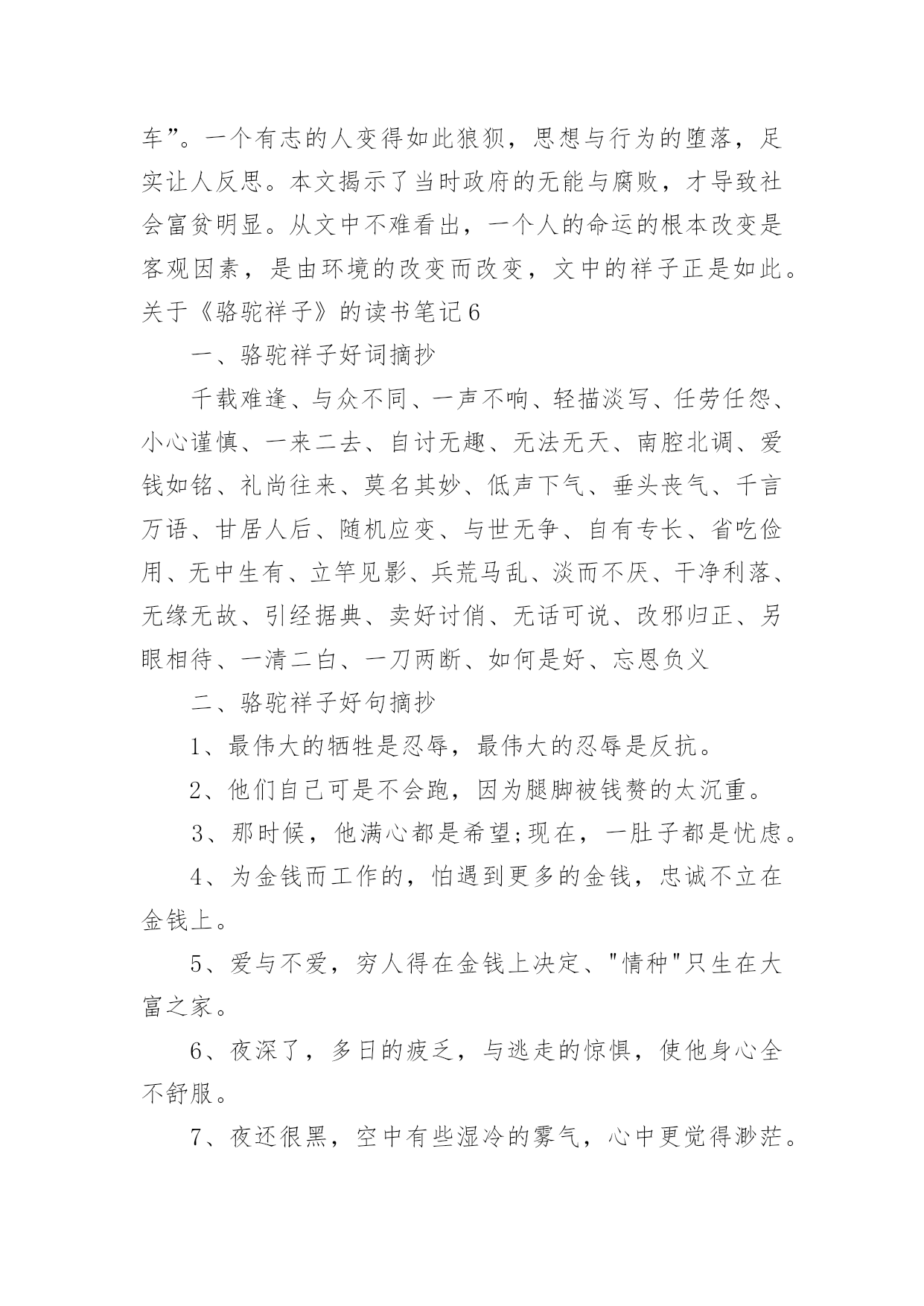 车”。一个有志的人变得如此狼狈，思想与行为的堕落，足实让人反思。本文揭示了当时政府的无能与腐败，才导致社会富贫明显。从文中不难看出，一个人的命运的根本改变是客观因素，是由环境的改变而改变，文中的祥子正是如此。

关于《骆驼祥子》的读书笔记6

一、骆驼祥子好词摘抄

千载难逢、与众不同、一声不响、轻描淡写、任劳任怨、小心谨慎、一来二去、自讨无趣、无法无天、南腔北调、爱钱如铭、礼尚往来、莫名其妙、低声下气、垂头丧气、千言万语、甘居人后、随机应变、与世无争、自有专长、省吃俭用、无中生有、立竿见影、兵荒马乱、淡而不厌、干净利落、无缘无故、引经据典、卖好讨俏、无话可说、改邪归正、另眼相待、一清二白、一刀两断、如何是好、忘恩负义

二、骆驼祥子好句摘抄

1、最伟大的牺牲是忍辱，最伟大的忍辱是反抗。

2、他们自己可是不会跑，因为腿脚被钱赘的太沉重。

3、那时候，他满心都是希望;现在，一肚子都是忧虑。

4、为金钱而工作的，怕遇到更多的金钱，忠诚不立在金钱上。

5、爱与不爱，穷人得在金钱上决定、"情种"只生在大富之家。

6、夜深了，多日的疲乏，与逃走的惊惧，使他身心全不舒服。

7、夜还很黑，空中有些湿冷的雾气，心中更觉得渺茫。